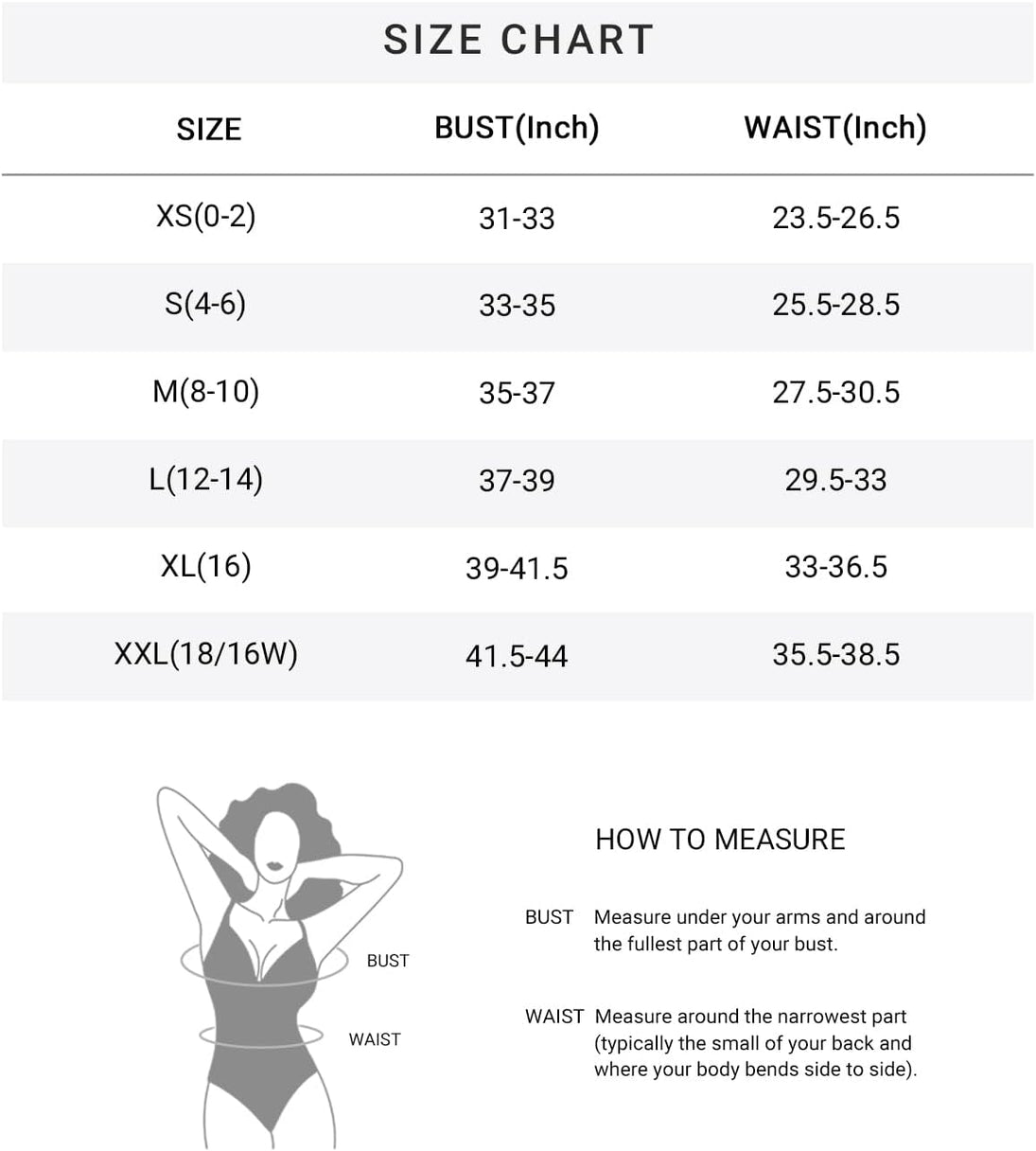 SIZE CHART

| SIZE | BUST(Inch) | WAIST(Inch) |
|---|---|---|
| XS(0-2) | 31-33 | 23.5-26.5 |
| S(4-6) | 33-35 | 25.5-28.5 |
| M(8-10) | 35-37 | 27.5-30.5 |
| L(12-14) | 37-39 | 29.5-33 |
| XL(16) | 39-41.5 | 33-36.5 |
| XXL(18/16W) | 41.5-44 | 35.5-38.5 |

BUST

WAIST

HOW TO MEASURE

BUST Measure under your arms and around the fullest part of your bust.

WAIST Measure around the narrowest part (typically the small of your back and where your body bends side to side).